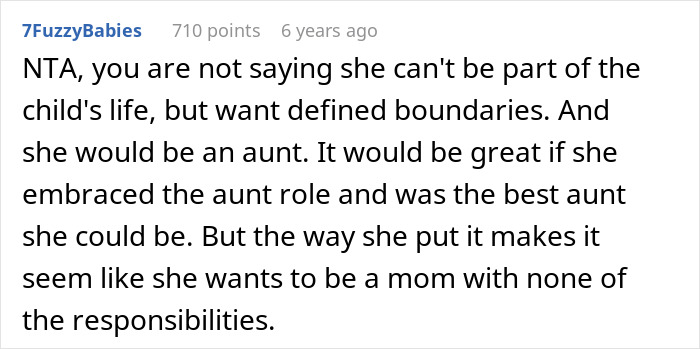 7FuzzyBabies 710 points 6 years ago

NTA, you are not saying she can't be part of the child's life, but want defined boundaries. And she would be an aunt. It would be great if she embraced the aunt role and was the best aunt she could be. But the way she put it makes it seem like she wants to be a mom with none of the responsibilities.